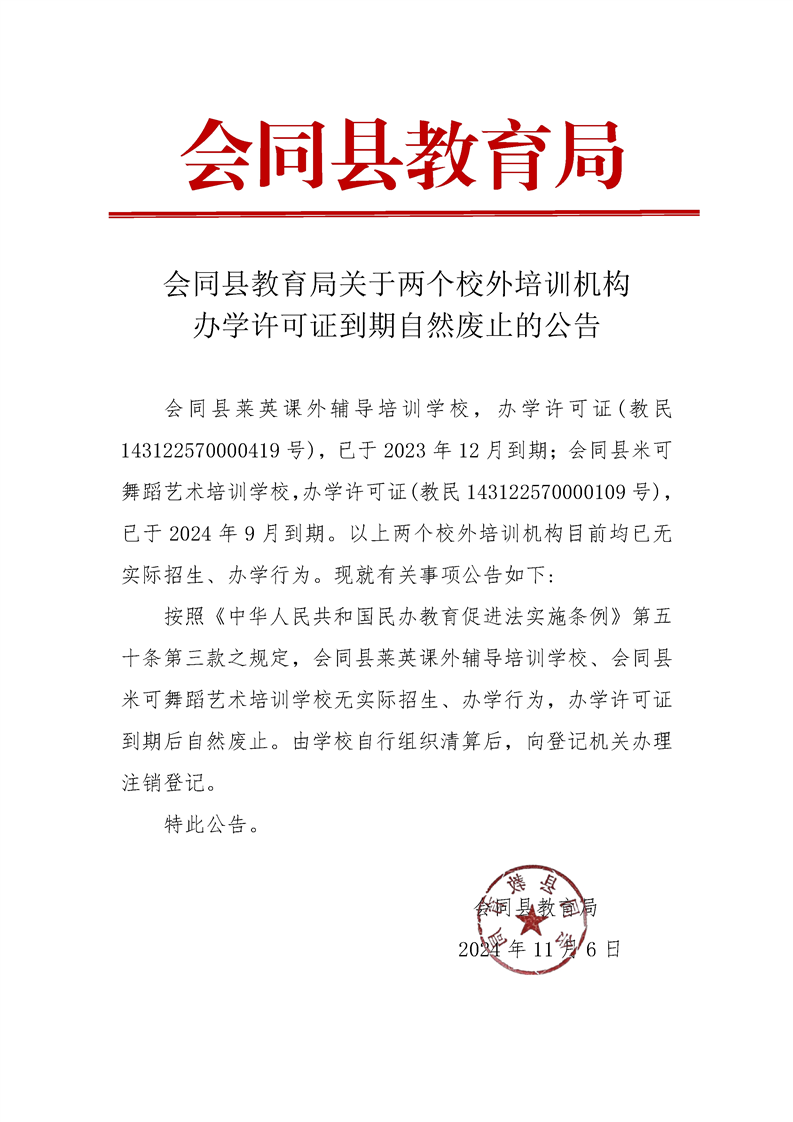 会同县教育局

会同县教育局关于两个校外培训机构办学许可证到期自然废止的公告

会同县莱英课外辅导培训学校，办学许可证(教民143122570000419号)，已于2023年12月到期；会同县米可舞蹈艺术培训学校，办学许可证(教民143122570000109号)，已于2024年9月到期。以上两个校外培训机构目前均已无实际招生、办学行为。现就有关事项公告如下：

按照《中华人民共和国民办教育促进法实施条例》第五十条第三款之规定，会同县莱英课外辅导培训学校、会同县米可舞蹈艺术培训学校无实际招生、办学行为，办学许可证到期后自然废止。由学校自行组织清算后，向登记机关办理注销登记。

特此公告。

会同县教育局
2024年11月6日